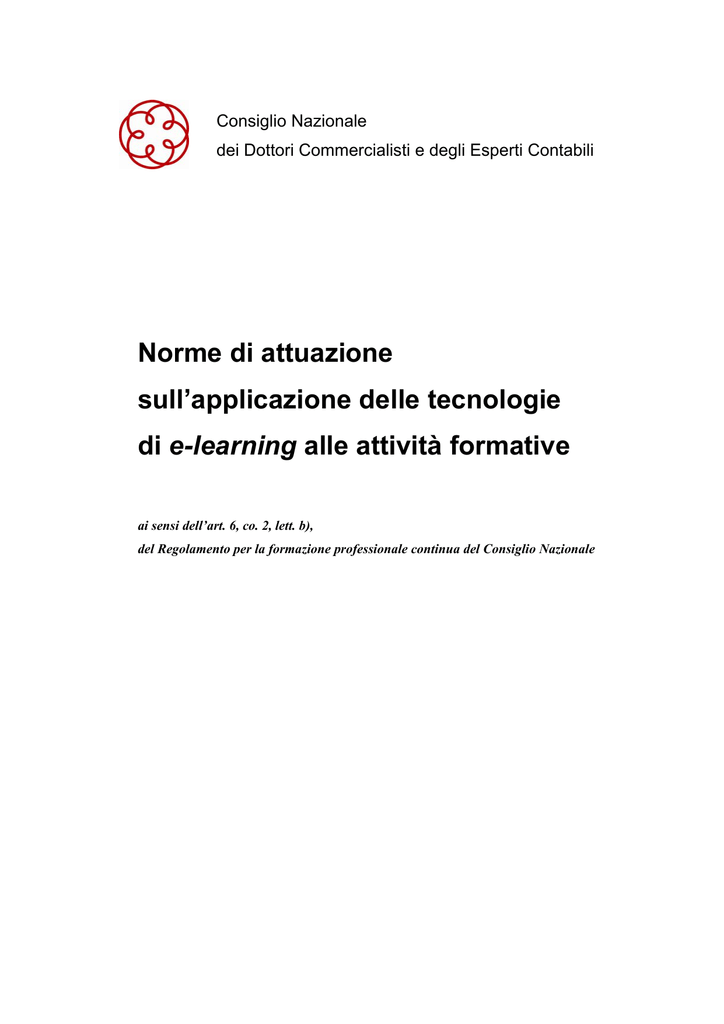 Consiglio Nazionale
dei Dottori Commercialisti e degli Esperti Contabili

Norme di attuazione
sull’applicazione delle tecnologie
di e-learning alle attività formative

ai sensi dell’art. 6, co. 2, lett. b),
del Regolamento per la formazione professionale continua del Consiglio Nazionale